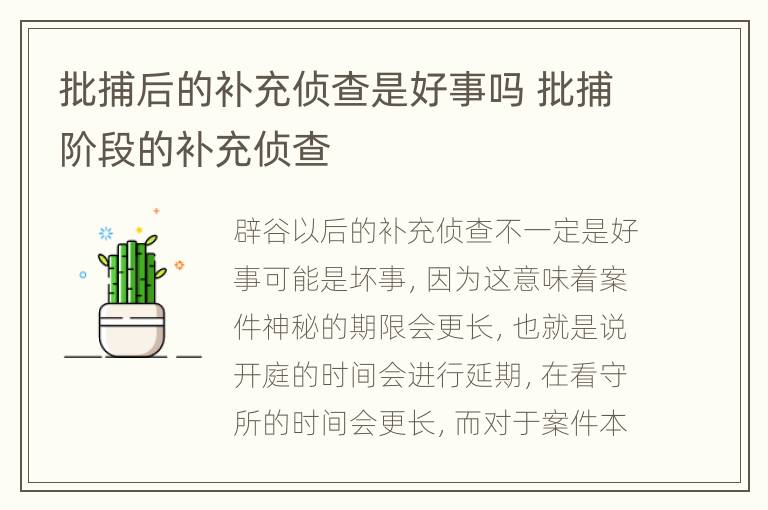 批捕后的补充侦查是好事吗 批捕阶段的补充侦查

辟谷以后的补充侦查不一定是好事可能是坏事，因为这意味着案件神秘的期限会更长，也就是说开庭的时间会进行延期，在看守所的时间会更长，而对于案件本